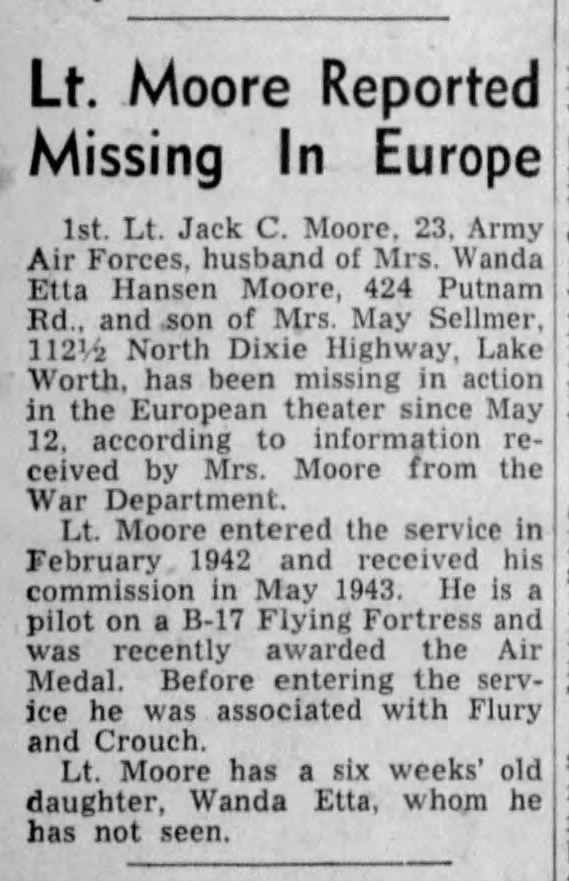 Lt. Moore Reported Missing In Europe

1st. Lt. Jack C. Moore, 23, Army Air Forces, husband of Mrs. Wanda Etta Hansen Moore, 424 Putnam Rd., and son of Mrs. May Sellmer, 112½ North Dixie Highway, Lake Worth, has been missing in action in the European theater since May 12, according to information received by Mrs. Moore from the War Department.

Lt. Moore entered the service in February 1942 and received his commission in May 1943. He is a pilot on a B-17 Flying Fortress and was recently awarded the Air Medal. Before entering the service he was associated with Flury and Crouch.

Lt. Moore has a six weeks' old daughter, Wanda Etta, whom he has not seen.